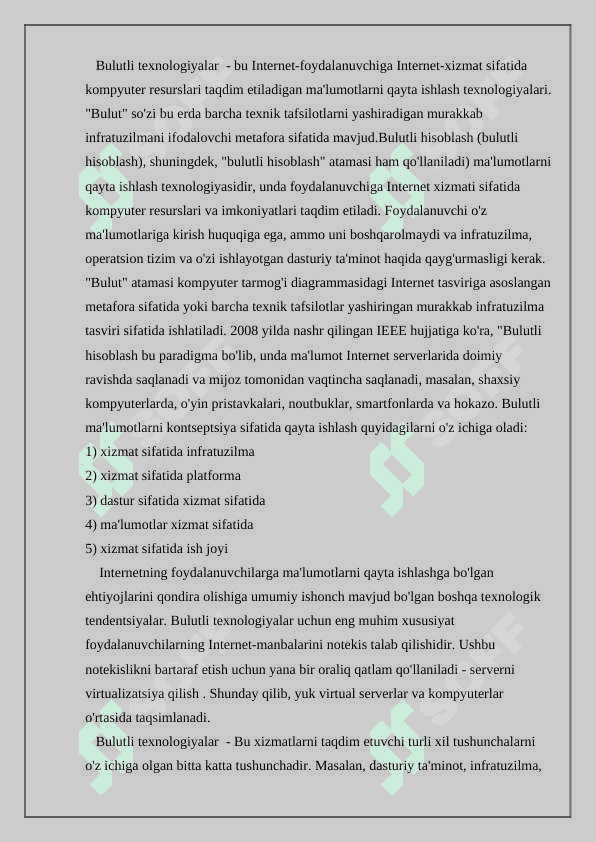 Bulutli texnologiyalar - bu Internet-foydalanuvchiga Internet-xizmat sifatida kompyuter resurslari taqdim etiladigan ma'lumotlarni qayta ishlash texnologiyalari. "Bulut" so'zi bu erda barcha texnik tafsilotlarni yashiradigan murakkab infratuzilmani ifodalovchi metafora sifatida mavjud.Bulutli hisoblash (bulutli hisoblash), shuningdek, "bulutli hisoblash" atamasi ham qo'llaniladi) ma'lumotlarni qayta ishlash texnologiyasidir, unda foydalanuvchiga Internet xizmati sifatida kompyuter resurslari va imkoniyatlari taqdim etiladi. Foydalanuvchi o'z ma'lumotlariga kirish huquqiga ega, ammo uni boshqarolmaydi va infratuzilma, operatsion tizim va o'zi ishlayotgan dasturiy ta'minot haqida qayg'urmasligi kerak. "Bulut" atamasi kompyuter tarmog'i diagrammasidagi Internet tasviriga asoslangan metafora sifatida yoki barcha texnik tafsilotlar yashiringan murakkab infratuzilma tasviri sifatida ishlatiladi. 2008 yilda nashr qilingan IEEE hujjatiga ko'ra, "Bulutli hisoblash bu paradigma bo'lib, unda ma'lumot Internet serverlarida doimiy ravishda saqlanadi va mijoz tomonidan vaqtincha saqlanadi, masalan, shaxsiy kompyuterlarda, o'yin pristavkalari, noutbuklar, smartfonlarda va hokazo. Bulutli ma'lumotlarni kontseptsiya sifatida qayta ishlash quyidagilarni o'z ichiga oladi:
1) xizmat sifatida infratuzilma
2) xizmat sifatida platforma
3) dastur sifatida xizmat sifatida
4) ma'lumotlar xizmat sifatida
5) xizmat sifatida ish joyi

Internetning foydalanuvchilarga ma'lumotlarni qayta ishlashga bo'lgan ehtiyojlarini qondira olishiga umumiy ishonch mavjud bo'lgan boshqa texnologik tendentsiyalar. Bulutli texnologiyalar uchun eng muhim xususiyat foydalanuvchilarning Internet-manbalarini notekis talab qilishidir. Ushbu notekislikni bartaraf etish uchun yana bir oraliq qatlam qo'llaniladi - serverni virtualizatsiya qilish . Shunday qilib, yuk virtual serverlar va kompyuterlar o'rtasida taqsimlanadi.

Bulutli texnologiyalar - Bu xizmatlarni taqdim etuvchi turli xil tushunchalarni o'z ichiga olgan bitta katta tushunchadir. Masalan, dasturiy ta'minot, infratuzilma,